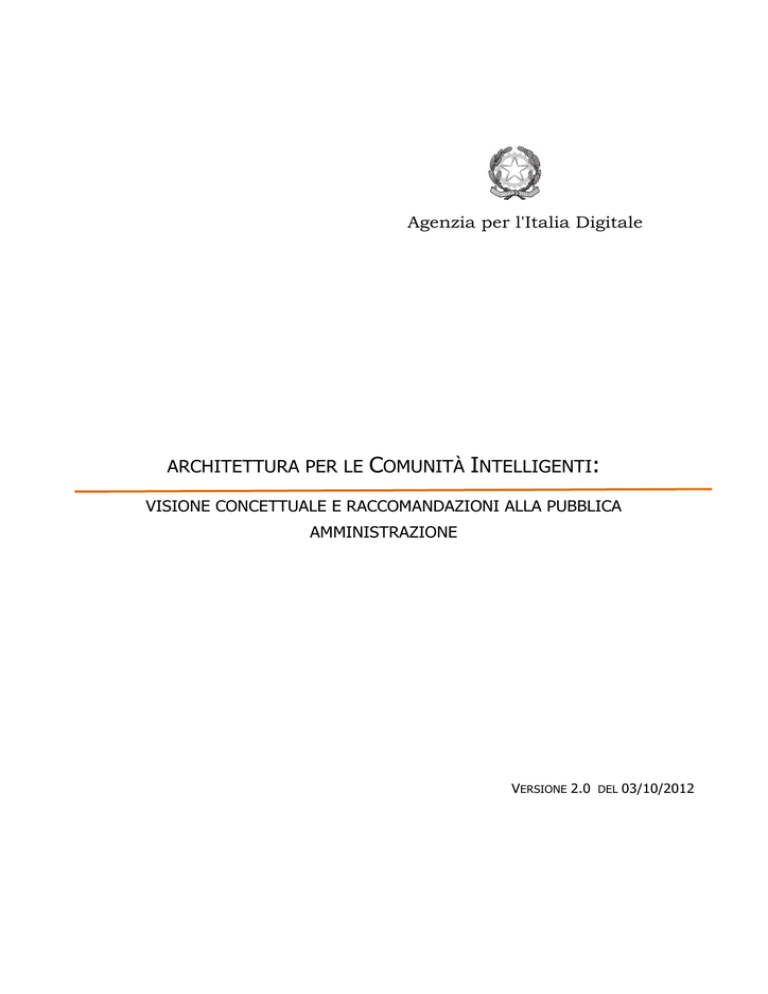 Agenzia per l'Italia Digitale

ARCHITETTURA PER LE COMUNITÀ INTELLIGENTI:

VISIONE CONCETTUALE E RACCOMANDAZIONI ALLA PUBBLICA AMMINISTRAZIONE

VERSIONE 2.0 DEL 03/10/2012